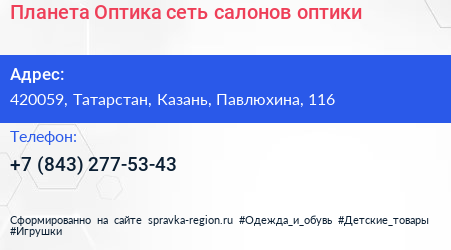 Планета Оптика сеть салонов оптики

Адрес:
420059, Татарстан, Казань, Павлюхина, 116

Телефон:
+7 (843) 277-53-43

Сформированно на сайте spravka-region.ru #Одежда_и_обувь #Детские_товары #Игрушки